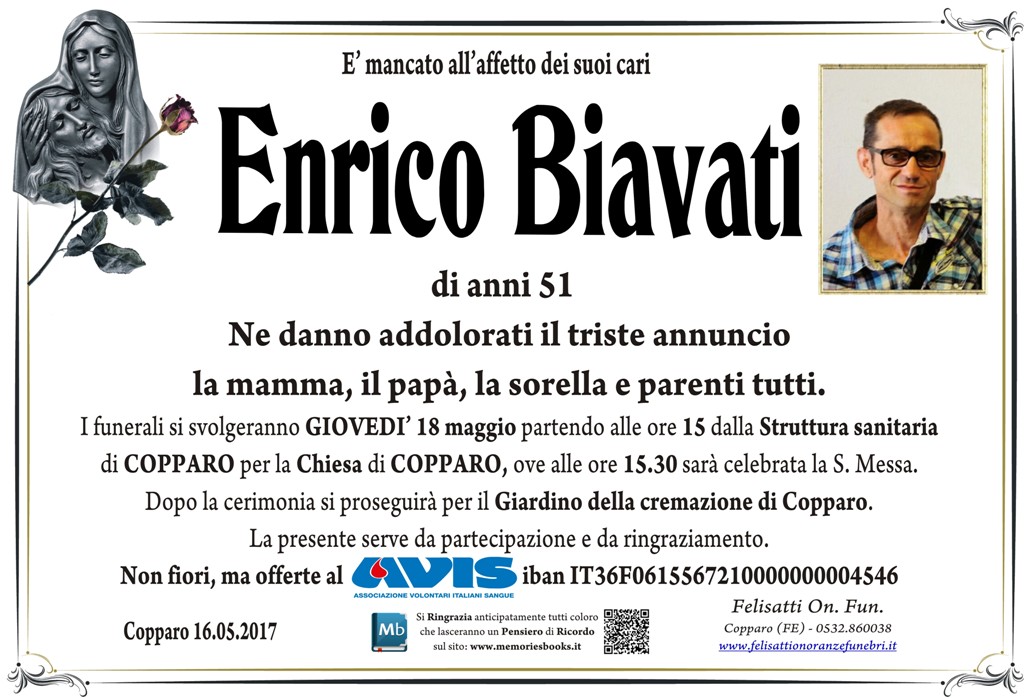 E' mancato all'affetto dei suoi cari

Enrico Biavati

di anni 51

Ne danno addolorati il triste annuncio

la mamma, il papà, la sorella e parenti tutti.

I funerali si svolgeranno GIOVEDI' 18 maggio partendo alle ore 15 dalla Struttura sanitaria di COPPARO per la Chiesa di COPPARO, ove alle ore 15.30 sarà celebrata la S. Messa.

Dopo la cerimonia si proseguirà per il Giardino della cremazione di Copparo.

La presente serve da partecipazione e da ringraziamento.

Non fiori, ma offerte al AVIS ASSOCIAZIONE VOLONTARI ITALIANI SANGUE iban IT36F0615567210000000004546

Copparo 16.05.2017

Mb Si Ringrazia anticipatamente tutti coloro che lasceranno un Pensiero di Ricordo sul sito: www.memoriesbooks.it

Felisatti On. Fun.
Copparo (FE) - 0532.860038
www.felisattionoranzefunebri.it